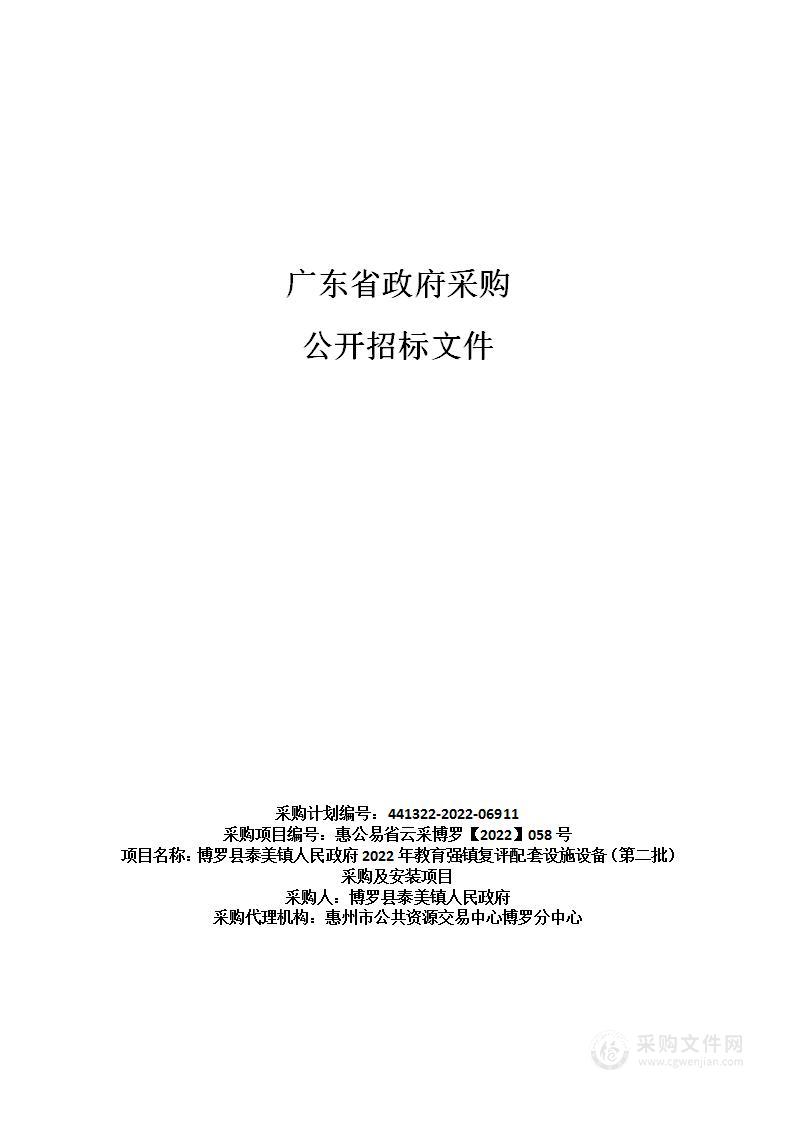 广东省政府采购

公开招标文件

采购计划编号：441322-2022-06911
采购项目编号：惠公易省云采博罗【2022】058 号
项目名称：博罗县泰美镇人民政府 2022 年教育强镇复评配套设施设备（第二批）采购及安装项目
采购人：博罗县泰美镇人民政府
采购代理机构：惠州市公共资源交易中心博罗分中心

采购文件网
www.cgwenjian.com